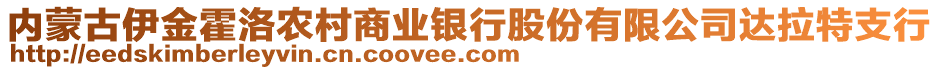 内蒙古伊金霍洛农村商业银行股份有限公司达拉特支行
http://eedskimberleyvin.cn.coovee.com